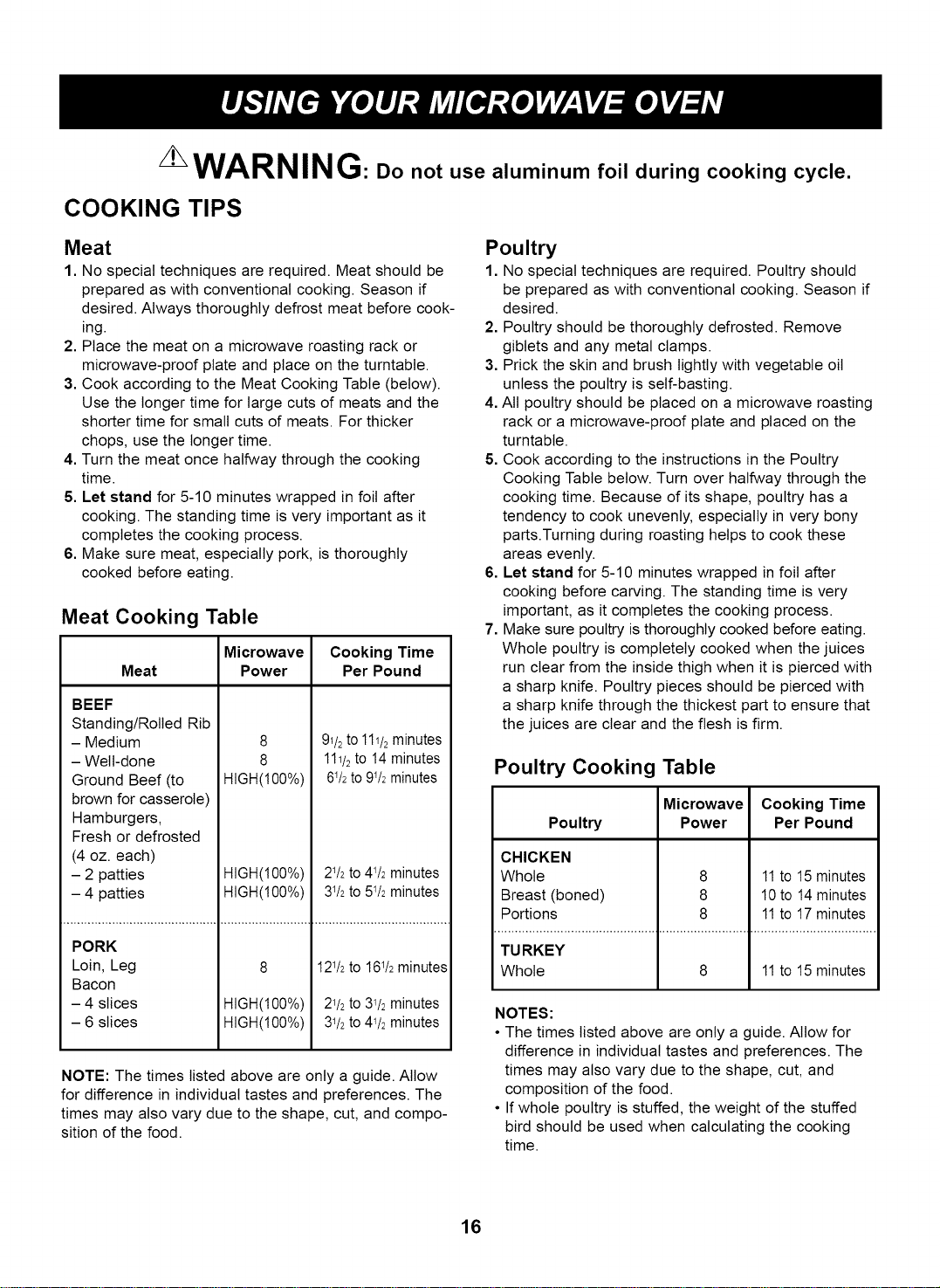 USING YOUR MICROWAVE OVEN

WARNING: Do not use aluminum foil during cooking cycle.

COOKING TIPS

Meat

1. No special techniques are required. Meat should be prepared as with conventional cooking. Season if desired. Always thoroughly defrost meat before cooking.
2. Place the meat on a microwave roasting rack or microwave-proof plate and place on the turntable.
3. Cook according to the Meat Cooking Table (below). Use the longer time for large cuts of meats and the shorter time for small cuts of meats. For thicker chops, use the longer time.
4. Turn the meat once halfway through the cooking time.
5. Let stand for 5-10 minutes wrapped in foil after cooking. The standing time is very important as it completes the cooking process.
6. Make sure meat, especially pork, is thoroughly cooked before eating.

Meat Cooking Table

| Meat | Microwave Power | Cooking Time Per Pound |
|---|---|---|
| BEEF | | |
| Standing/Rolled Rib | | |
| – Medium | 8 | $9\frac{1}{2}$ to $11\frac{1}{2}$ minutes |
| – Well-done | 8 | $11\frac{1}{2}$ to 14 minutes |
| Ground Beef (to brown for casserole) | HIGH(100%) | $6\frac{1}{2}$ to $9\frac{1}{2}$ minutes |
| Hamburgers, Fresh or defrosted (4 oz. each) | | |
| – 2 patties | HIGH(100%) | $2\frac{1}{2}$ to $4\frac{1}{2}$ minutes |
| – 4 patties | HIGH(100%) | $3\frac{1}{2}$ to $5\frac{1}{2}$ minutes |
| PORK | | |
| Loin, Leg | 8 | $12\frac{1}{2}$ to $16\frac{1}{2}$ minutes |
| Bacon | | |
| – 4 slices | HIGH(100%) | $2\frac{1}{2}$ to $3\frac{1}{2}$ minutes |
| – 6 slices | HIGH(100%) | $3\frac{1}{2}$ to $4\frac{1}{2}$ minutes |

NOTE: The times listed above are only a guide. Allow for difference in individual tastes and preferences. The times may also vary due to the shape, cut, and composition of the food.

Poultry

1. No special techniques are required. Poultry should be prepared as with conventional cooking. Season if desired.
2. Poultry should be thoroughly defrosted. Remove giblets and any metal clamps.
3. Prick the skin and brush lightly with vegetable oil unless the poultry is self-basting.
4. All poultry should be placed on a microwave roasting rack or a microwave-proof plate and placed on the turntable.
5. Cook according to the instructions in the Poultry Cooking Table below. Turn over halfway through the cooking time. Because of its shape, poultry has a tendency to cook unevenly, especially in very bony parts.Turning during roasting helps to cook these areas evenly.
6. Let stand for 5-10 minutes wrapped in foil after cooking before carving. The standing time is very important, as it completes the cooking process.
7. Make sure poultry is thoroughly cooked before eating. Whole poultry is completely cooked when the juices run clear from the inside thigh when it is pierced with a sharp knife. Poultry pieces should be pierced with a sharp knife through the thickest part to ensure that the juices are clear and the flesh is firm.

Poultry Cooking Table

| Poultry | Microwave Power | Cooking Time Per Pound |
|---|---|---|
| CHICKEN | | |
| Whole | 8 | 11 to 15 minutes |
| Breast (boned) | 8 | 10 to 14 minutes |
| Portions | 8 | 11 to 17 minutes |
| TURKEY | | |
| Whole | 8 | 11 to 15 minutes |

NOTES:
• The times listed above are only a guide. Allow for difference in individual tastes and preferences. The times may also vary due to the shape, cut, and composition of the food.
• If whole poultry is stuffed, the weight of the stuffed bird should be used when calculating the cooking time.

16